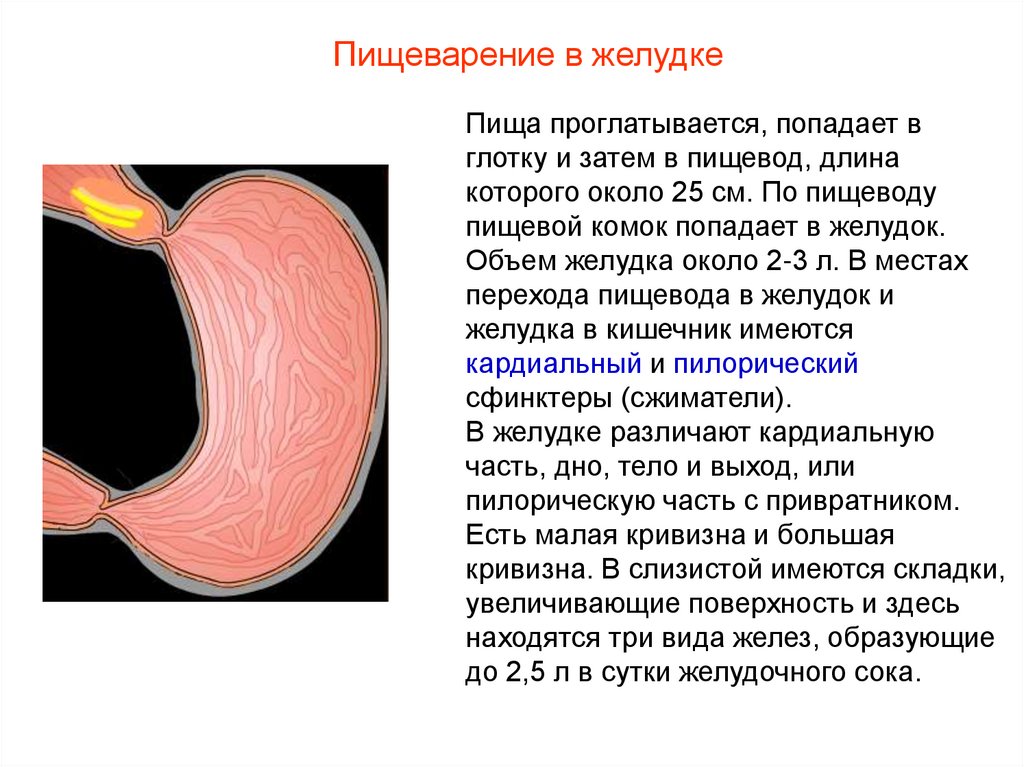 Пищеварение в желудке

Пища проглатывается, попадает в глотку и затем в пищевод, длина которого около 25 см. По пищеводу пищевой комок попадает в желудок. Объем желудка около 2-3 л. В местах перехода пищевода в желудок и желудка в кишечник имеются кардиальный и пилорический сфинктеры (сжиматели).
В желудке различают кардиальную часть, дно, тело и выход, или пилорическую часть с привратником. Есть малая кривизна и большая кривизна. В слизистой имеются складки, увеличивающие поверхность и здесь находятся три вида желез, образующие до 2,5 л в сутки желудочного сока.